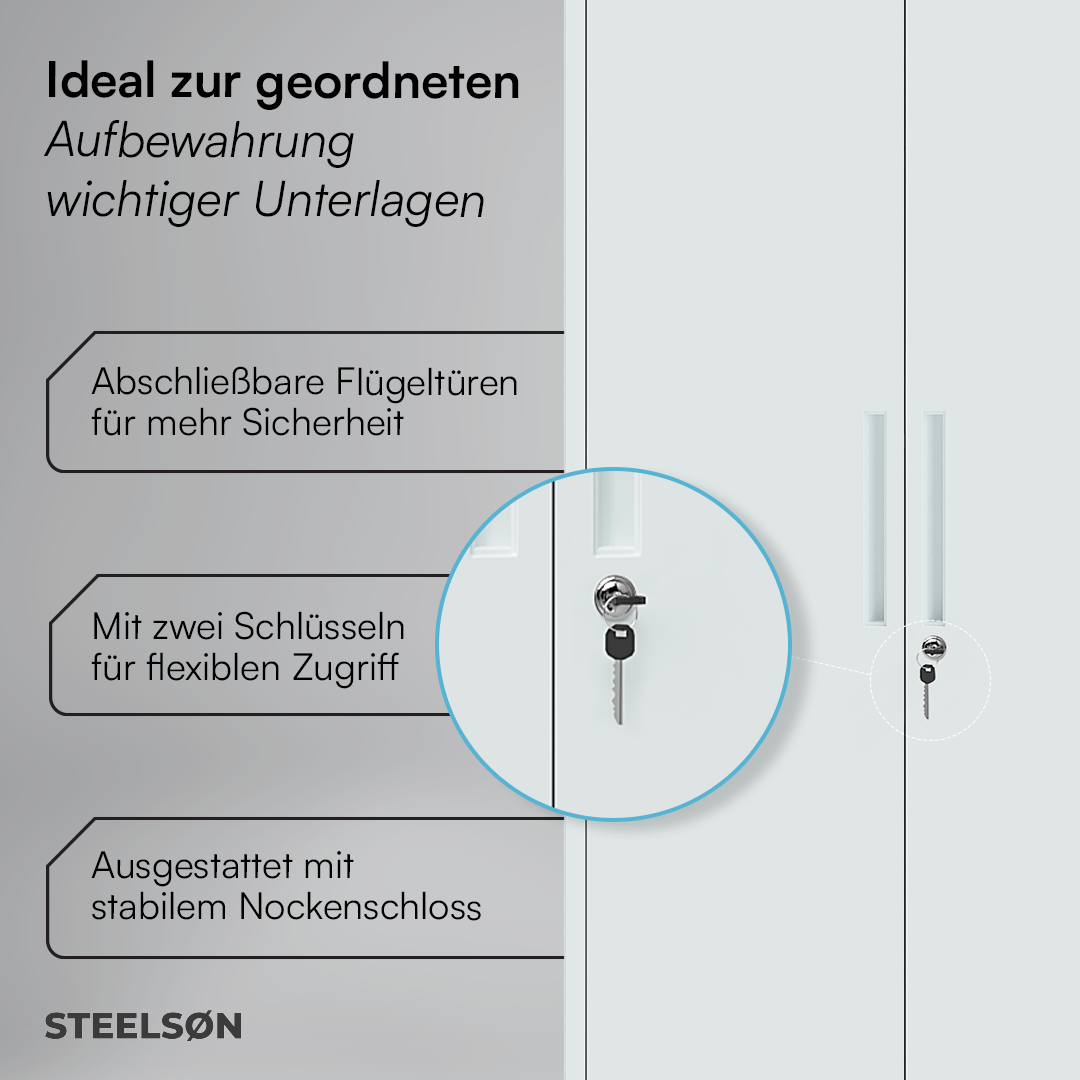 Ideal zur geordneten
Aufbewahrung wichtiger Unterlagen

Abschließbare Flügeltüren für mehr Sicherheit

Mit zwei Schlüsseln für flexiblen Zugriff

Ausgestattet mit stabilem Nockenschloss

STEELSØN